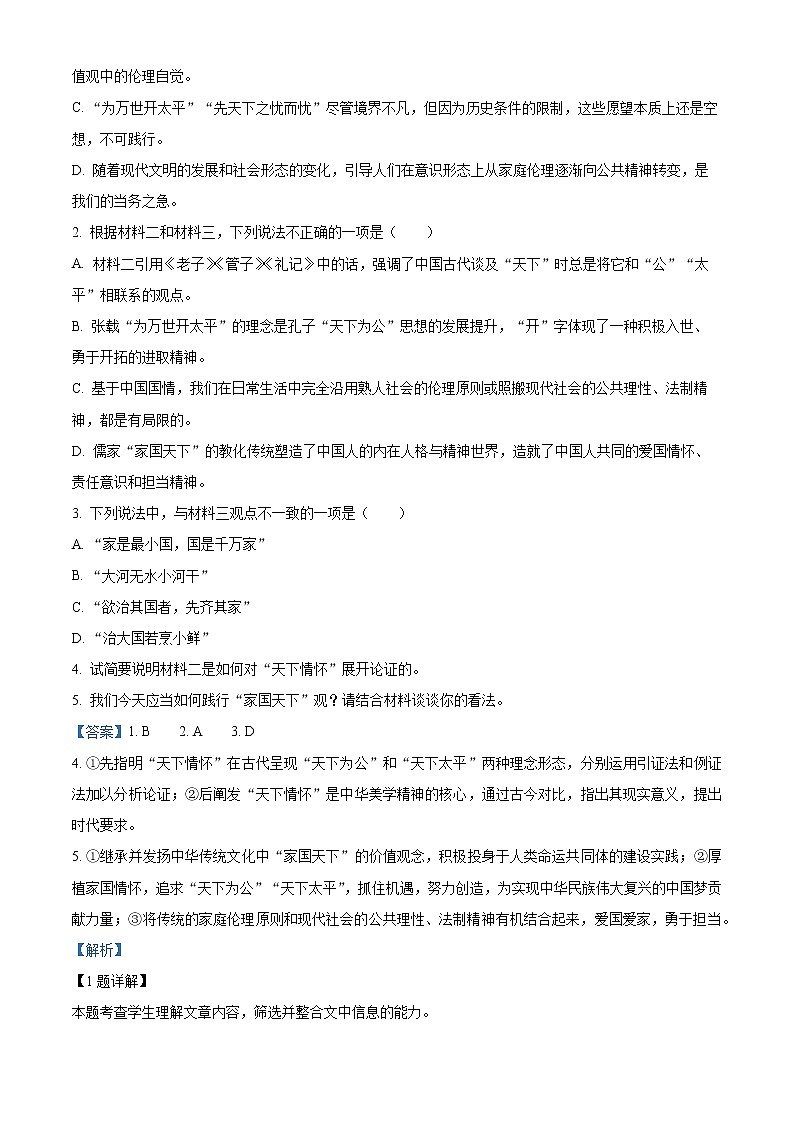 值观中的伦理自觉。

C. “为万世开太平”“先天下之忧而忧”尽管境界不凡，但因为历史条件的限制，这些愿望本质上还是空想，不可践行。

D. 随着现代文明的发展和社会形态的变化，引导人们在意识形态上从家庭伦理逐渐向公共精神转变，是我们的当务之急。

2. 根据材料二和材料三，下列说法不正确的一项是（　　）

A. 材料二引用《老子》《管子》《礼记》中的话，强调了中国古代谈及“天下”时总是将它和“公”“太平”相联系的观点。

B. 张载“为万世开太平”的理念是孔子“天下为公”思想的发展提升，“开”字体现了一种积极入世、勇于开拓的进取精神。

C. 基于中国国情，我们在日常生活中完全沿用熟人社会的伦理原则或照搬现代社会的公共理性、法制精神，都是有局限的。

D. 儒家“家国天下”的教化传统塑造了中国人的内在人格与精神世界，造就了中国人共同的爱国情怀、责任意识和担当精神。

3. 下列说法中，与材料三观点不一致的一项是（　　）

A. “家是最小国，国是千万家”

B. “大河无水小河干”

C. “欲治其国者，先齐其家”

D. “治大国若烹小鲜”

4. 试简要说明材料二是如何对“天下情怀”展开论证的。

5. 我们今天应当如何践行“家国天下”观？请结合材料谈谈你的看法。

【答案】1. B　　2. A　　3. D

4. ①先指明“天下情怀”在古代呈现“天下为公”和“天下太平”两种理念形态，分别运用引证法和例证法加以分析论证；②后阐发“天下情怀”是中华美学精神的核心，通过古今对比，指出其现实意义，提出时代要求。

5. ①继承并发扬中华传统文化中“家国天下”的价值观念，积极投身于人类命运共同体的建设实践；②厚植家国情怀，追求“天下为公”“天下太平”，抓住机遇，努力创造，为实现中华民族伟大复兴的中国梦贡献力量；③将传统的家庭伦理原则和现代社会的公共理性、法制精神有机结合起来，爱国爱家，勇于担当。

【解析】

【1题详解】

本题考查学生理解文章内容，筛选并整合文中信息的能力。